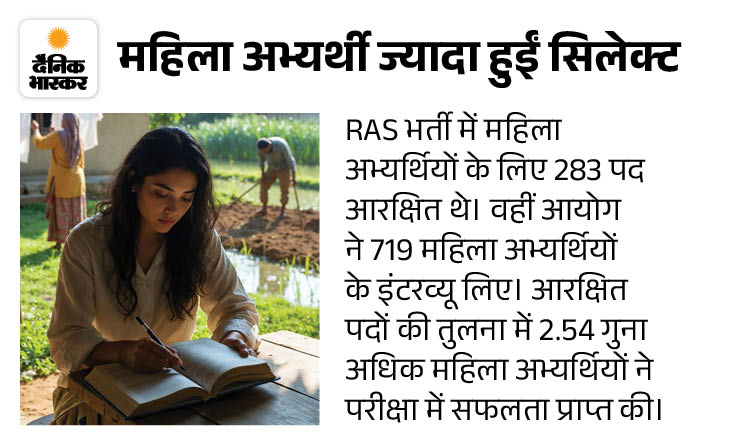 दैनिक भास्कर

महिला अभ्यर्थी ज्यादा हुईं सिलेक्ट

RAS भर्ती में महिला अभ्यर्थियों के लिए 283 पद आरक्षित थे। वहीं आयोग ने 719 महिला अभ्यर्थियों के इंटरव्यू लिए। आरक्षित पदों की तुलना में 2.54 गुना अधिक महिला अभ्यर्थियों ने परीक्षा में सफलता प्राप्त की।